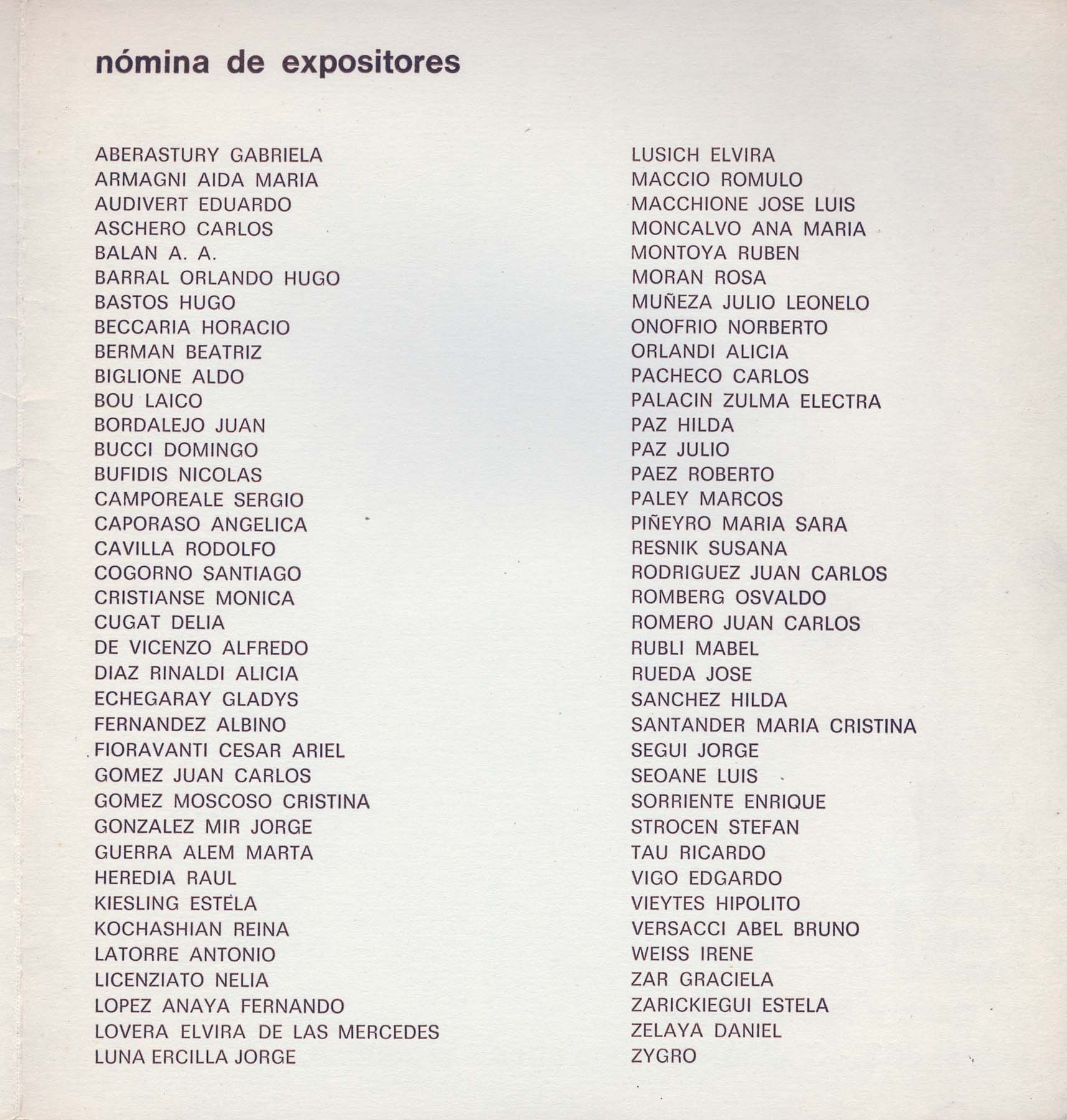 nómina de expositores

ABERASTURY GABRIELA
ARMAGNI AIDA MARIA
AUDIVERT EDUARDO
ASCHERO CARLOS
BALAN A. A.
BARRAL ORLANDO HUGO
BASTOS HUGO
BECCARIA HORACIO
BERMAN BEATRIZ
BIGLIONE ALDO
BOU LAICO
BORDALEJO JUAN
BUCCI DOMINGO
BUFIDIS NICOLAS
CAMPOREALE SERGIO
CAPORASO ANGELICA
CAVILLA RODOLFO
COGORNO SANTIAGO
CRISTIANSE MONICA
CUGAT DELIA
DE VICENZO ALFREDO
DIAZ RINALDI ALICIA
ECHEGARAY GLADYS
FERNANDEZ ALBINO
FIORAVANTI CESAR ARIEL
GOMEZ JUAN CARLOS
GOMEZ MOSCOSO CRISTINA
GONZALEZ MIR JORGE
GUERRA ALEM MARTA
HEREDIA RAUL
KIESLING ESTELA
KOCHASHIAN REINA
LATORRE ANTONIO
LICENZIATO NELIA
LOPEZ ANAYA FERNANDO
LOVERA ELVIRA DE LAS MERCEDES
LUNA ERCILLA JORGE

LUSICH ELVIRA
MACCIO ROMULO
MACCHIONE JOSE LUIS
MONCALVO ANA MARIA
MONTOYA RUBEN
MORAN ROSA
MUÑEZA JULIO LEONELO
ONOFRIO NORBERTO
ORLANDI ALICIA
PACHECO CARLOS
PALACIN ZULMA ELECTRA
PAZ HILDA
PAZ JULIO
PAEZ ROBERTO
PALEY MARCOS
PIÑEYRO MARIA SARA
RESNIK SUSANA
RODRIGUEZ JUAN CARLOS
ROMBERG OSVALDO
ROMERO JUAN CARLOS
RUBLI MABEL
RUEDA JOSE
SANCHEZ HILDA
SANTANDER MARIA CRISTINA
SEGUI JORGE
SEOANE LUIS
SORRIENTE ENRIQUE
STROCEN STEFAN
TAU RICARDO
VIGO EDGARDO
VIEYTES HIPOLITO
VERSACCI ABEL BRUNO
WEISS IRENE
ZAR GRACIELA
ZARICKIEGUI ESTELA
ZELAYA DANIEL
ZYGRO